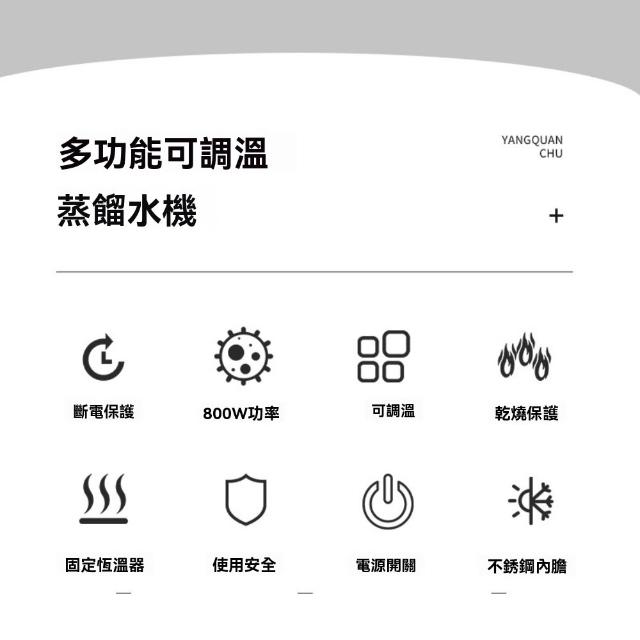 多功能可調溫

蒸餾水機

YANGQUAN
CHU

+

斷電保護

800W功率

可調溫

乾燒保護

固定恆溫器

使用安全

電源開關

不銹鋼內膽